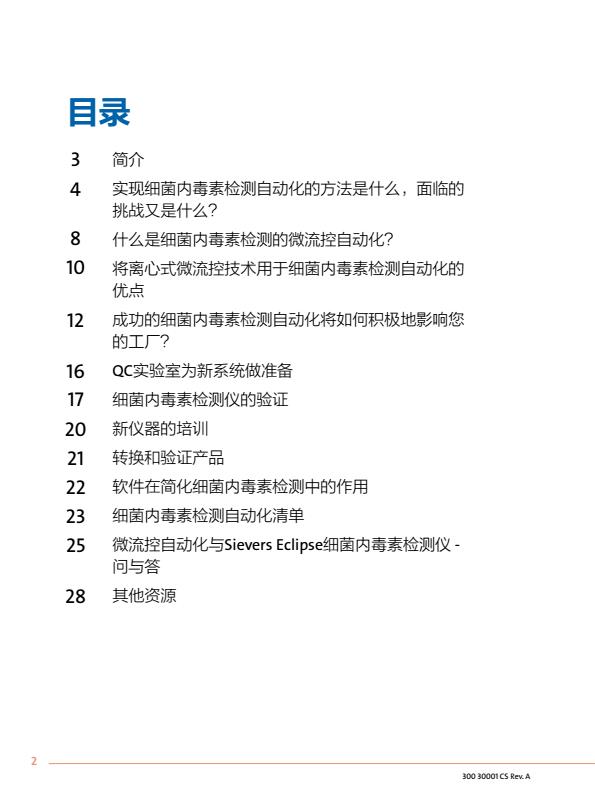 目录

3 简介

4 实现细菌内毒素检测自动化的方法是什么，面临的挑战又是什么？

8 什么是细菌内毒素检测的微流控自动化？

10 将离心式微流控技术用于细菌内毒素检测自动化的优点

12 成功的细菌内毒素检测自动化将如何积极地影响您的工厂？

16 QC实验室为新系统做准备

17 细菌内毒素检测仪的验证

20 新仪器的培训

21 转换和验证产品

22 软件在简化细菌内毒素检测中的作用

23 细菌内毒素检测自动化清单

25 微流控自动化与Sievers Eclipse细菌内毒素检测仪 - 问与答

28 其他资源

2

300 30001 CS Rev. A